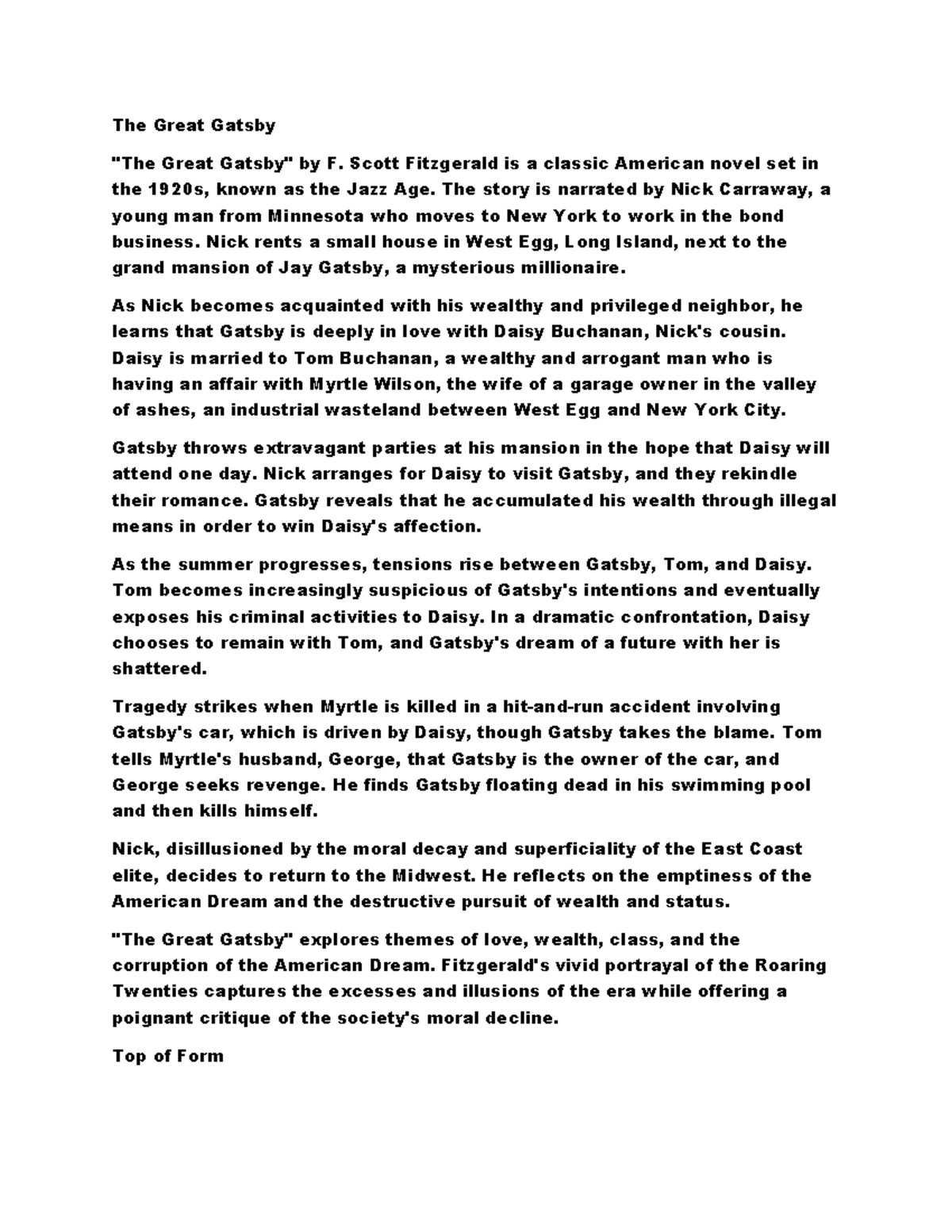 The Great Gatsby

"The Great Gatsby" by F. Scott Fitzgerald is a classic American novel set in the 1920s, known as the Jazz Age. The story is narrated by Nick Carraway, a young man from Minnesota who moves to New York to work in the bond business. Nick rents a small house in West Egg, Long Island, next to the grand mansion of Jay Gatsby, a mysterious millionaire.

As Nick becomes acquainted with his wealthy and privileged neighbor, he learns that Gatsby is deeply in love with Daisy Buchanan, Nick's cousin. Daisy is married to Tom Buchanan, a wealthy and arrogant man who is having an affair with Myrtle Wilson, the wife of a garage owner in the valley of ashes, an industrial wasteland between West Egg and New York City.

Gatsby throws extravagant parties at his mansion in the hope that Daisy will attend one day. Nick arranges for Daisy to visit Gatsby, and they rekindle their romance. Gatsby reveals that he accumulated his wealth through illegal means in order to win Daisy's affection.

As the summer progresses, tensions rise between Gatsby, Tom, and Daisy. Tom becomes increasingly suspicious of Gatsby's intentions and eventually exposes his criminal activities to Daisy. In a dramatic confrontation, Daisy chooses to remain with Tom, and Gatsby's dream of a future with her is shattered.

Tragedy strikes when Myrtle is killed in a hit-and-run accident involving Gatsby's car, which is driven by Daisy, though Gatsby takes the blame. Tom tells Myrtle's husband, George, that Gatsby is the owner of the car, and George seeks revenge. He finds Gatsby floating dead in his swimming pool and then kills himself.

Nick, disillusioned by the moral decay and superficiality of the East Coast elite, decides to return to the Midwest. He reflects on the emptiness of the American Dream and the destructive pursuit of wealth and status.

"The Great Gatsby" explores themes of love, wealth, class, and the corruption of the American Dream. Fitzgerald's vivid portrayal of the Roaring Twenties captures the excesses and illusions of the era while offering a poignant critique of the society's moral decline.

Top of Form